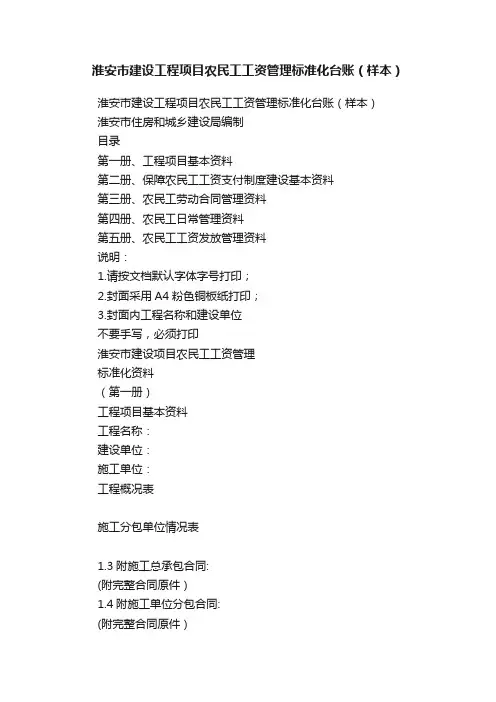 淮安市建设工程项目农民工工资管理标准化台账（样本）

淮安市建设工程项目农民工工资管理标准化台账（样本）
淮安市住房和城乡建设局编制
目录
第一册、工程项目基本资料
第二册、保障农民工工资支付制度建设基本资料
第三册、农民工劳动合同管理资料
第四册、农民工日常管理资料
第五册、农民工工资发放管理资料
说明：
1.请按文档默认字体字号打印；
2.封面采用 A4 粉色铜板纸打印；
3.封面内工程名称和建设单位
不要手写，必须打印
淮安市建设项目农民工工资管理
标准化资料
（第一册）
工程项目基本资料
工程名称：
建设单位：
施工单位：
工程概况表

施工分包单位情况表

1.3 附施工总承包合同:
(附完整合同原件）
1.4 附施工单位分包合同:
(附完整合同原件）